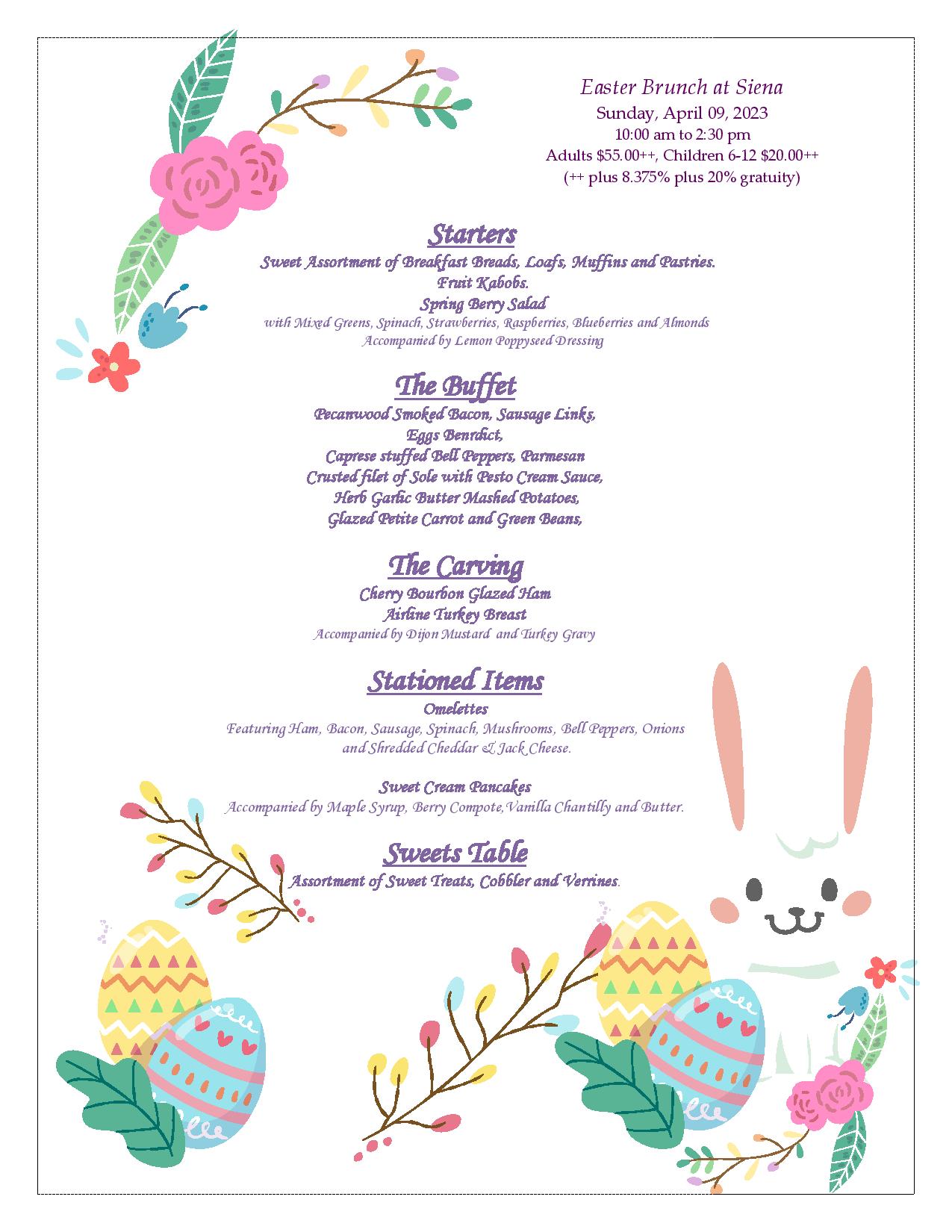 Easter Brunch at Siena
Sunday, April 09, 2023
10:00 am to 2:30 pm
Adults $55.00++, Children 6-12 $20.00++
(++ plus 8.375% plus 20% gratuity)

Starters
Sweet Assortment of Breakfast Breads, Loafs, Muffins and Pastries.
Fruit Kabobs.
Spring Berry Salad
with Mixed Greens, Spinach, Strawberries, Raspberries, Blueberries and Almonds
Accompanied by Lemon Poppyseed Dressing

The Buffet
Pecanwood Smoked Bacon, Sausage Links,
Eggs Benedict,
Caprese stuffed Bell Peppers, Parmesan
Crusted filet of Sole with Pesto Cream Sauce,
Herb Garlic Butter Mashed Potatoes,
Glazed Petite Carrot and Green Beans,

The Carving
Cherry Bourbon Glazed Ham
Airline Turkey Breast
Accompanied by Dijon Mustard and Turkey Gravy

Stationed Items
Omelettes
Featuring Ham, Bacon, Sausage, Spinach, Mushrooms, Bell Peppers, Onions and Shredded Cheddar & Jack Cheese.

Sweet Cream Pancakes
Accompanied by Maple Syrup, Berry Compote,Vanilla Chantilly and Butter.

Sweets Table
Assortment of Sweet Treats, Cobbler and Verrines.